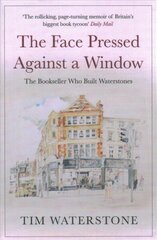 'The rollicking, page-turning memoir of Britain's biggest book tycoon' Daily Mail

The Face Pressed Against a Window

The Bookseller Who Built Waterstones

TIM WATERSTONE